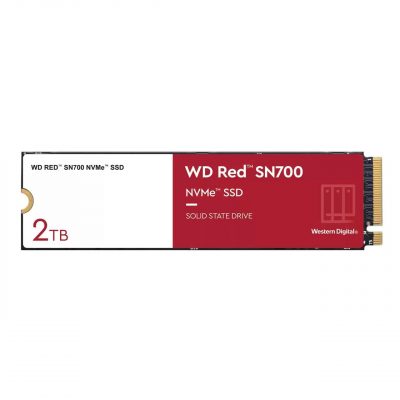 WD RED™ SN700 NVMe™ SSD

2TB

WD Red™ SN700

NVMe™ SSD

SOLID STATE DRIVE

Western Digital®